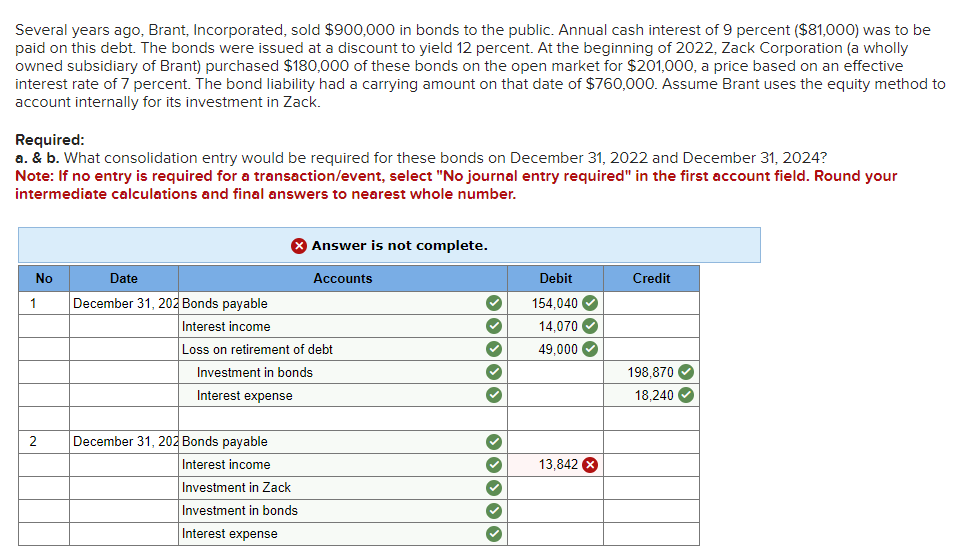 Several years ago, Brant, Incorporated, sold $900,000 in bonds to the public. Annual cash interest of 9 percent ($81,000) was to be paid on this debt. The bonds were issued at a discount to yield 12 percent. At the beginning of 2022, Zack Corporation (a wholly owned subsidiary of Brant) purchased $180,000 of these bonds on the open market for $201,000, a price based on an effective interest rate of 7 percent. The bond liability had a carrying amount on that date of $760,000. Assume Brant uses the equity method to account internally for its investment in Zack.

Required:
a. & b. What consolidation entry would be required for these bonds on December 31, 2022 and December 31, 2024?
Note: If no entry is required for a transaction/event, select "No journal entry required" in the first account field. Round your intermediate calculations and final answers to nearest whole number.

Answer is not complete.

| No | Date | Accounts | Debit | Credit |
|---|---|---|---|---|
| 1 | December 31, 202 | Bonds payable | 154,040 | |
| | | Interest income | 14,070 | |
| | | Loss on retirement of debt | 49,000 | |
| | | Investment in bonds | | 198,870 |
| | | Interest expense | | 18,240 |
| | | | | |
| 2 | December 31, 202 | Bonds payable | | |
| | | Interest income | 13,842 | |
| | | Investment in Zack | | |
| | | Investment in bonds | | |
| | | Interest expense | | |